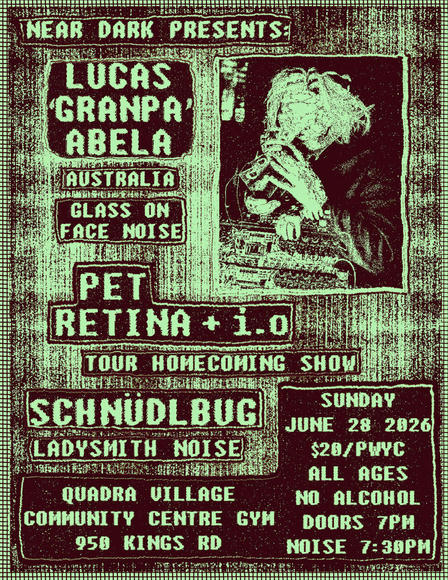 NEAR DARK PRESENTS:

LUCAS 'GRANPA' ABELA

AUSTRALIA

GLASS ON FACE NOISE

PET RETINA + i.o

TOUR HOMECOMING SHOW

SCHNÜDLBUG

LADYSMITH NOISE

QUADRA VILLAGE COMMUNITY CENTRE GYM 950 KINGS RD

SUNDAY JUNE 28 2026 $20/PWYC ALL AGES NO ALCOHOL DOORS 7PM NOISE 7:30PM